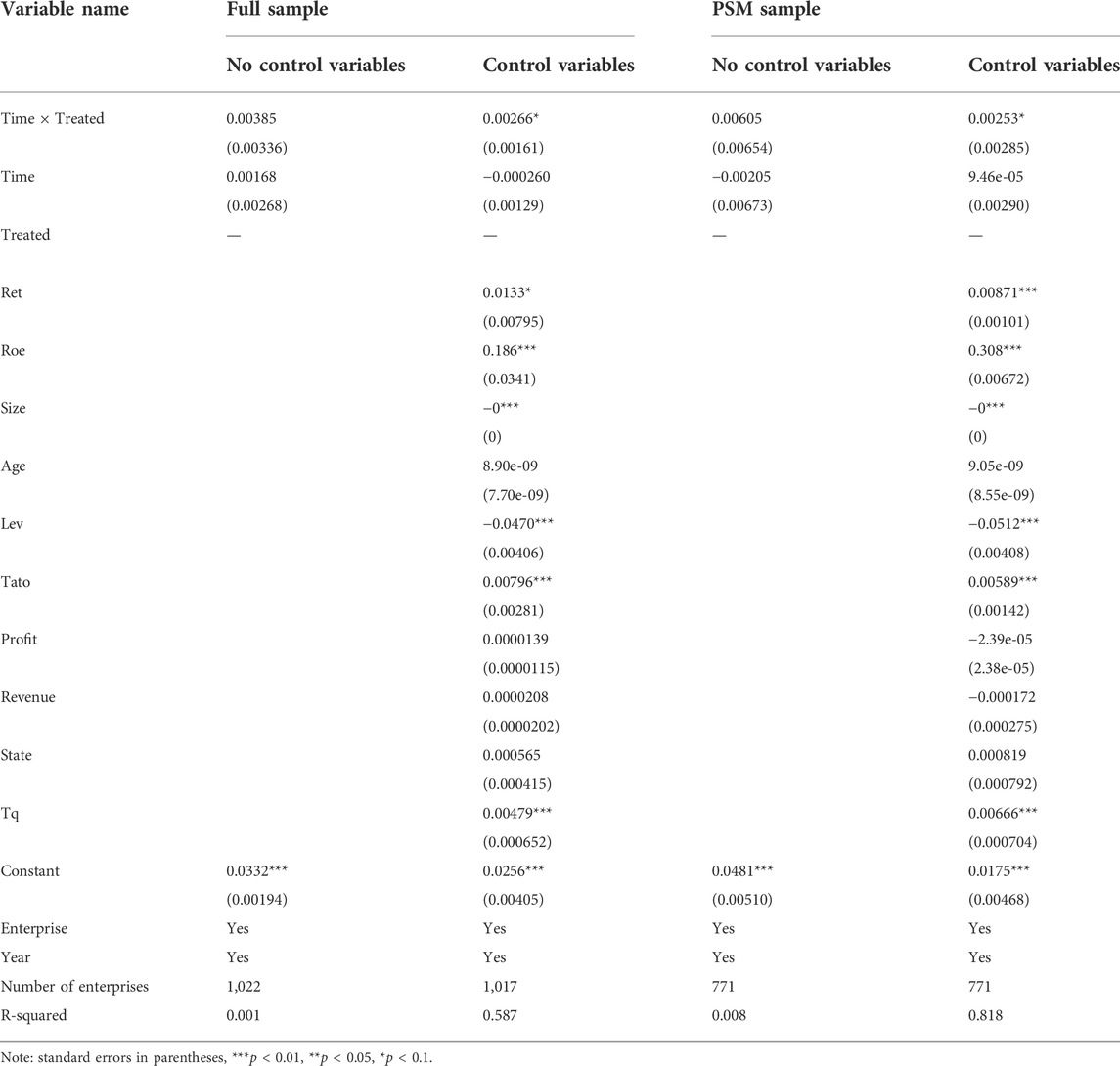 | Variable name | Full sample | | PSM sample | |
|---|---|---|---|---|
| | No control variables | Control variables | No control variables | Control variables |
| Time × Treated | 0.00385 | 0.00266* | 0.00605 | 0.00253* |
| | (0.00336) | (0.00161) | (0.00654) | (0.00285) |
| Time | 0.00168 | −0.000260 | −0.00205 | 9.46e-05 |
| | (0.00268) | (0.00129) | (0.00673) | (0.00290) |
| Treated | — | — | — | — |
| Ret | | 0.0133* | | 0.00871*** |
| | | (0.00795) | | (0.00101) |
| Roe | | 0.186*** | | 0.308*** |
| | | (0.0341) | | (0.00672) |
| Size | | −0*** | | −0*** |
| | | (0) | | (0) |
| Age | | 8.90e-09 | | 9.05e-09 |
| | | (7.70e-09) | | (8.55e-09) |
| Lev | | −0.0470*** | | −0.0512*** |
| | | (0.00406) | | (0.00408) |
| Tato | | 0.00796*** | | 0.00589*** |
| | | (0.00281) | | (0.00142) |
| Profit | | 0.0000139 | | −2.39e-05 |
| | | (0.0000115) | | (2.38e-05) |
| Revenue | | 0.0000208 | | −0.000172 |
| | | (0.0000202) | | (0.000275) |
| State | | 0.000565 | | 0.000819 |
| | | (0.000415) | | (0.000792) |
| Tq | | 0.00479*** | | 0.00666*** |
| | | (0.000652) | | (0.000704) |
| Constant | 0.0332*** | 0.0256*** | 0.0481*** | 0.0175*** |
| | (0.00194) | (0.00405) | (0.00510) | (0.00468) |
| Enterprise | Yes | Yes | Yes | Yes |
| Year | Yes | Yes | Yes | Yes |
| Number of enterprises | 1,022 | 1,017 | 771 | 771 |
| R-squared | 0.001 | 0.587 | 0.008 | 0.818 |

Note: standard errors in parentheses, ***$p$ < 0.01, **$p$ < 0.05, *$p$ < 0.1.